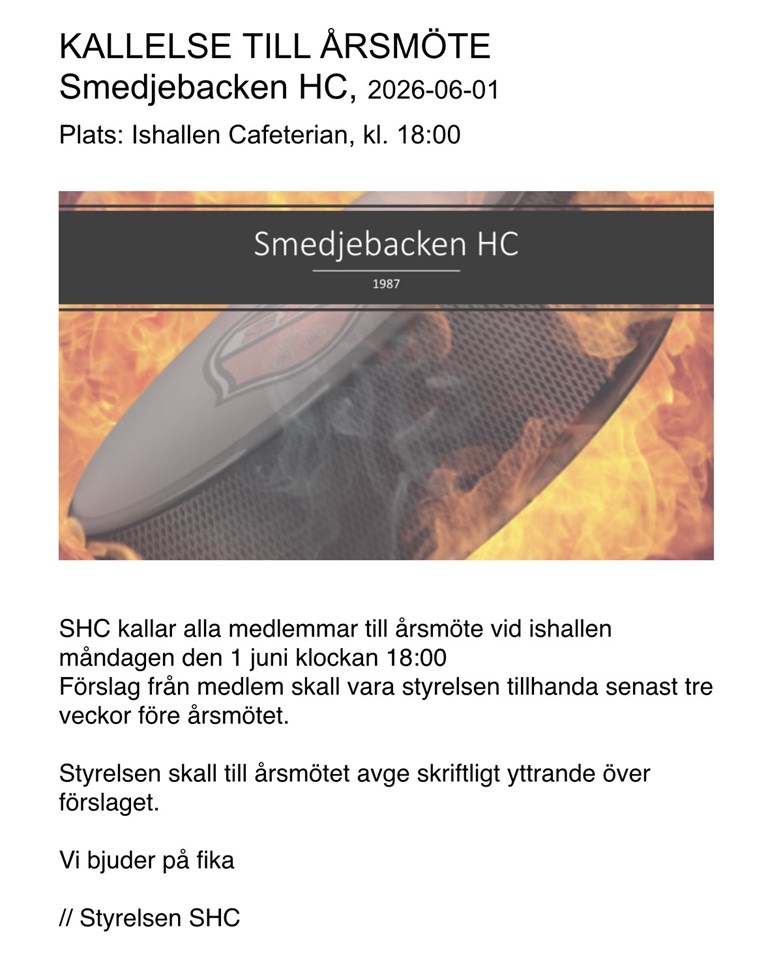 KALLELSE TILL ÅRSMÖTE
Smedjebacken HC, 2026-06-01

Plats: Ishallen Cafeterian, kl. 18:00

Smedjebacken HC
1987

SHC kallar alla medlemmar till årsmöte vid ishallen måndagen den 1 juni klockan 18:00
Förslag från medlem skall vara styrelsen tillhanda senast tre veckor före årsmötet.

Styrelsen skall till årsmötet avge skriftligt yttrande över förslaget.

Vi bjuder på fika

// Styrelsen SHC